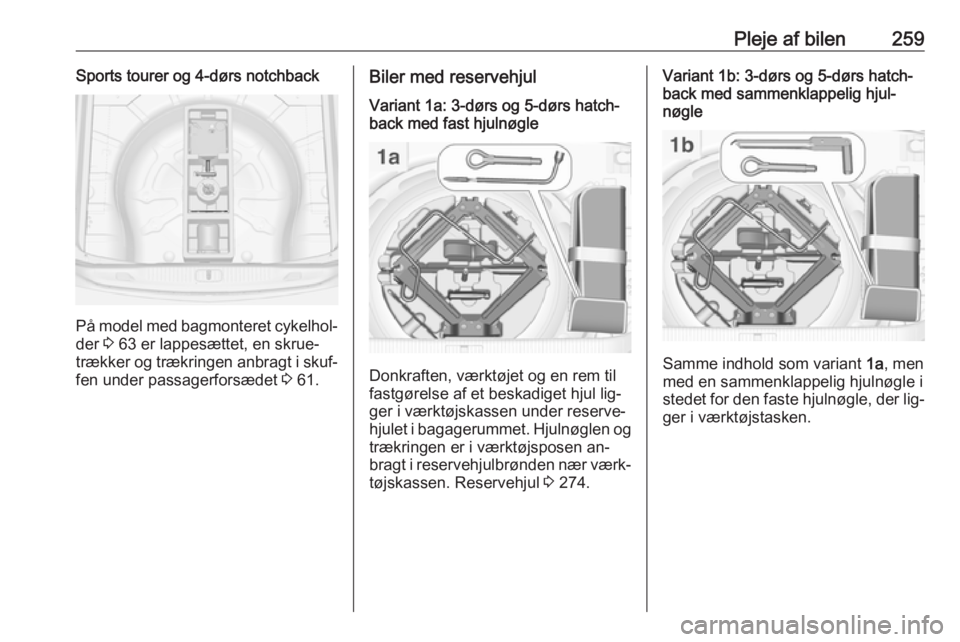 Pleje af bilen 259

Sports tourer og 4-dørs notchback

På model med bagmonteret cykelholder ⇨ 63 er lappesættet, en skruetrækker og trækringen anbragt i skuffen under passagerforsædet ⇨ 61.

Biler med reservehjul

Variant 1a: 3-dørs og 5-dørs hatchback med fast hjulnøgle

1a

Donkraften, værktøjet og en rem til fastgørelse af et beskadiget hjul ligger i værktøjskassen under reservehjulet i bagagerummet. Hjulnøglen og trækringen er i værktøjsposen anbragt i reservehjulbrønden nær værktøjskassen. Reservehjul ⇨ 274.

Variant 1b: 3-dørs og 5-dørs hatchback med sammenklappelig hjulnøgle

1b

Samme indhold som variant 1a, men med en sammenklappelig hjulnøgle i stedet for den faste hjulnøgle, der ligger i værktøjstasken.

carmanualsonline.info